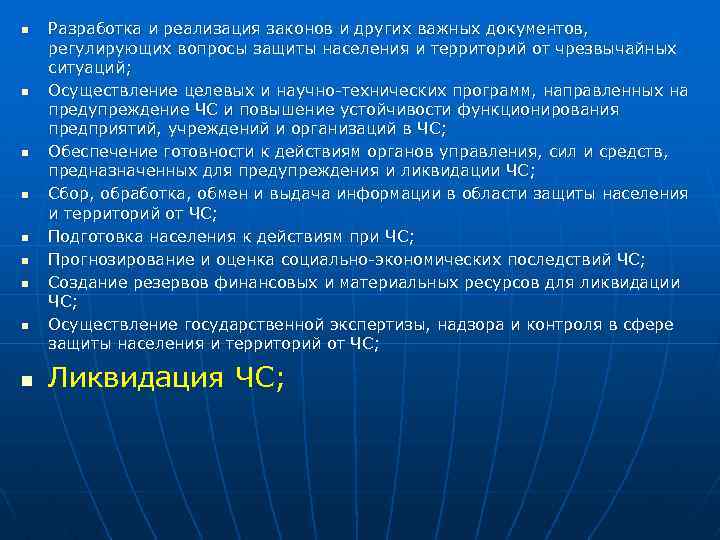 - Разработка и реализация законов и других важных документов, регулирующих вопросы защиты населения и территорий от чрезвычайных ситуаций;
- Осуществление целевых и научно-технических программ, направленных на предупреждение ЧС и повышение устойчивости функционирования предприятий, учреждений и организаций в ЧС;
- Обеспечение готовности к действиям органов управления, сил и средств, предназначенных для предупреждения и ликвидации ЧС;
- Сбор, обработка, обмен и выдача информации в области защиты населения и территорий от ЧС;
- Подготовка населения к действиям при ЧС;
- Прогнозирование и оценка социально-экономических последствий ЧС;
- Создание резервов финансовых и материальных ресурсов для ликвидации ЧС;
- Осуществление государственной экспертизы, надзора и контроля в сфере защиты населения и территорий от ЧС;
- Ликвидация ЧС;